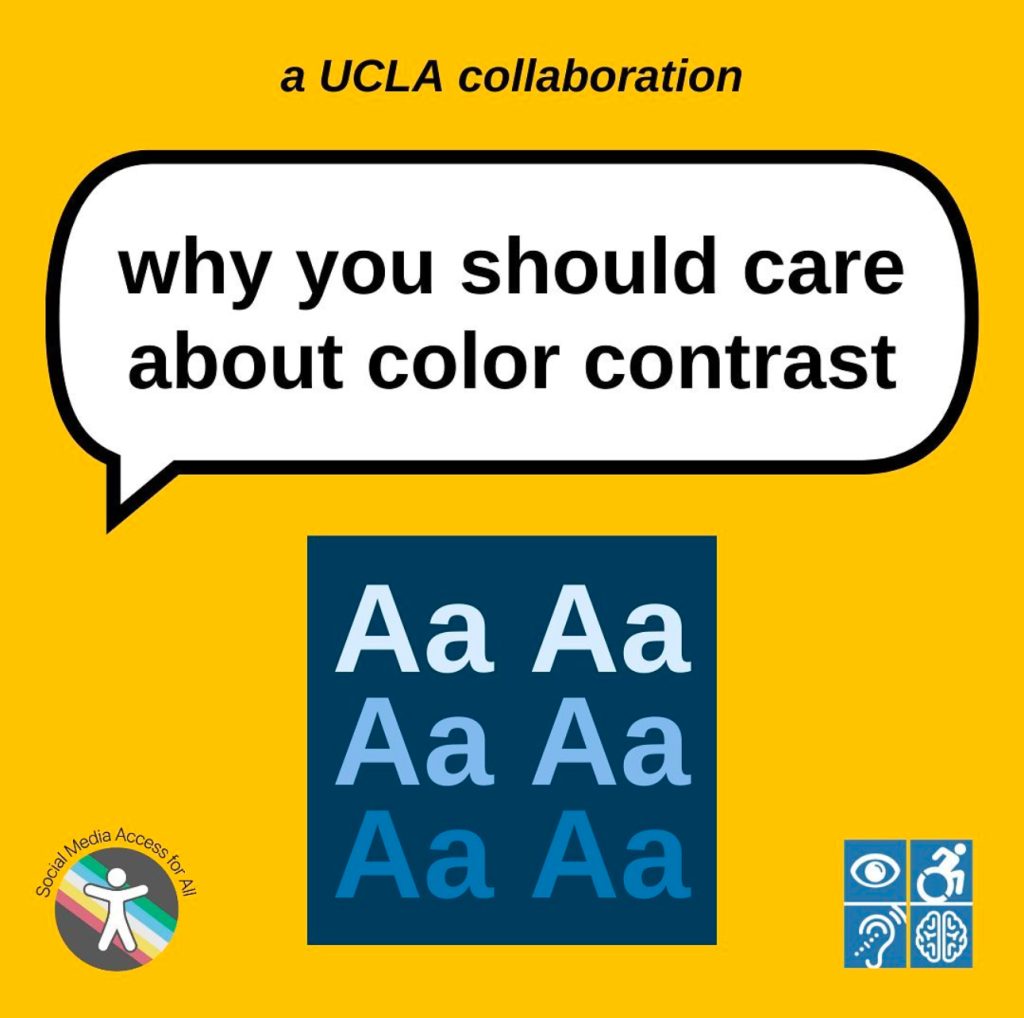 a UCLA collaboration

why you should care about color contrast

Aa Aa
Aa Aa
Aa Aa

Social Media Access for All